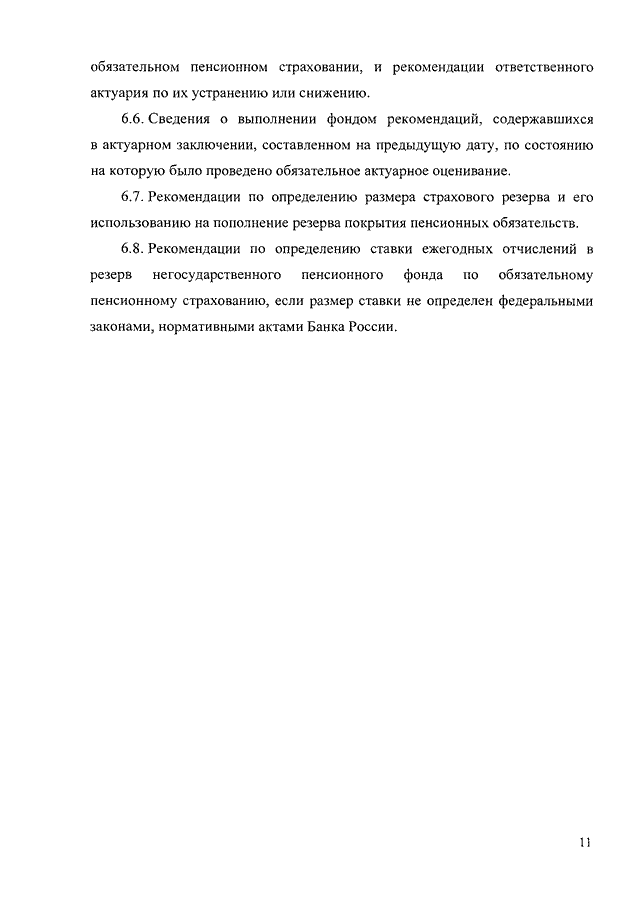 обязательном пенсионном страховании, и рекомендации ответственного актуария по их устранению или снижению.

6.6. Сведения о выполнении фондом рекомендаций, содержавшихся в актуарном заключении, составленном на предыдущую дату, по состоянию на которую было проведено обязательное актуарное оценивание.

6.7. Рекомендации по определению размера страхового резерва и его использованию на пополнение резерва покрытия пенсионных обязательств.

6.8. Рекомендации по определению ставки ежегодных отчислений в резерв негосударственного пенсионного фонда по обязательному пенсионному страхованию, если размер ставки не определен федеральными законами, нормативными актами Банка России.

11